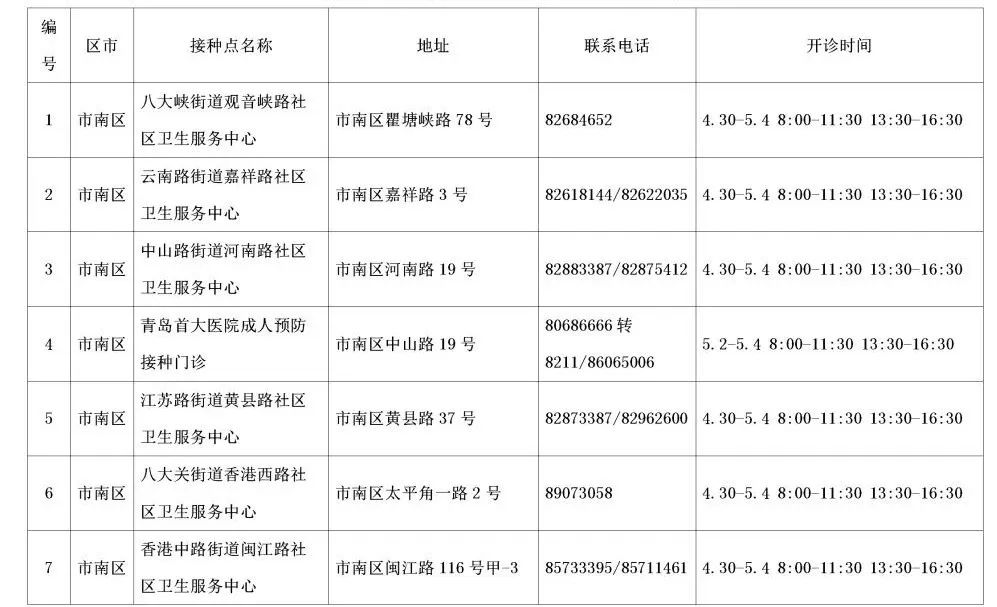 | 编号 | 区市 | 接种点名称 | 地址 | 联系电话 | 开诊时间 |
|---|---|---|---|---|---|
| 1 | 市南区 | 八大峡街道观音峡路社区卫生服务中心 | 市南区瞿塘峡路 78 号 | 82684652 | 4.30-5.4 8:00-11:30 13:30-16:30 |
| 2 | 市南区 | 云南路街道嘉祥路社区卫生服务中心 | 市南区嘉祥路 3 号 | 82618144/82622035 | 4.30-5.4 8:00-11:30 13:30-16:30 |
| 3 | 市南区 | 中山路街道河南路社区卫生服务中心 | 市南区河南路 19 号 | 82883387/82875412 | 4.30-5.4 8:00-11:30 13:30-16:30 |
| 4 | 市南区 | 青岛首大医院成人预防接种门诊 | 市南区中山路 19 号 | 80686666 转 8211/86065006 | 5.2-5.4 8:00-11:30 13:30-16:30 |
| 5 | 市南区 | 江苏路街道黄县路社区卫生服务中心 | 市南区黄县路 37 号 | 82873387/82962600 | 4.30-5.4 8:00-11:30 13:30-16:30 |
| 6 | 市南区 | 八大关街道香港西路社区卫生服务中心 | 市南区太平角一路 2 号 | 89073058 | 4.30-5.4 8:00-11:30 13:30-16:30 |
| 7 | 市南区 | 香港中路街道闽江路社区卫生服务中心 | 市南区闽江路 116 号甲-3 | 85733395/85711461 | 4.30-5.4 8:00-11:30 13:30-16:30 |